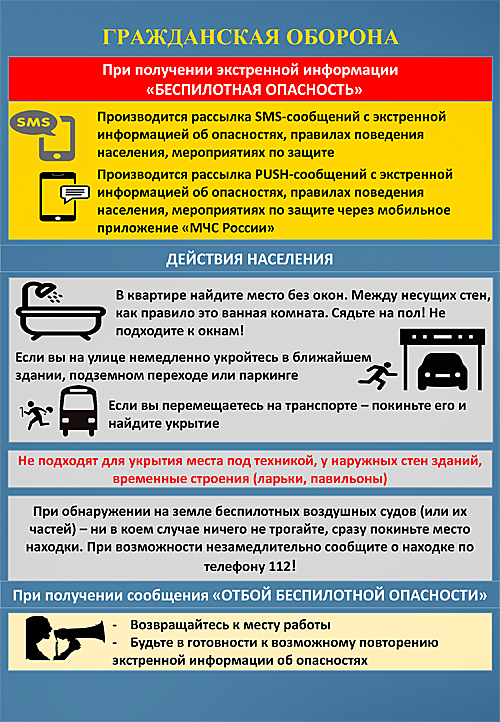 ГРАЖДАНСКАЯ ОБОРОНА

При получении экстренной информации «БЕСПИЛОТНАЯ ОПАСНОСТЬ»

SMS

Производится рассылка SMS-сообщений с экстренной информацией об опасностях, правилах поведения населения, мероприятиях по защите

Производится рассылка PUSH-сообщений с экстренной информацией об опасностях, правилах поведения населения, мероприятиях по защите через мобильное приложение «МЧС России»

ДЕЙСТВИЯ НАСЕЛЕНИЯ

В квартире найдите место без окон. Между несущих стен, как правило это ванная комната. Сядьте на пол! Не подходите к окнам!

Если вы на улице немедленно укройтесь в ближайшем здании, подземном переходе или паркинге

Если вы перемещаетесь на транспорте – покиньте его и найдите укрытие

Не подходят для укрытия места под техникой, у наружных стен зданий, временные строения (ларьки, павильоны)

При обнаружении на земле беспилотных воздушных судов (или их частей) – ни в коем случае ничего не трогайте, сразу покиньте место находки. При возможности незамедлительно сообщите о находке по телефону 112!

При получении сообщения «ОТБОЙ БЕСПИЛОТНОЙ ОПАСНОСТИ»

- Возвращайтесь к месту работы
- Будьте в готовности к возможному повторению экстренной информации об опасностях